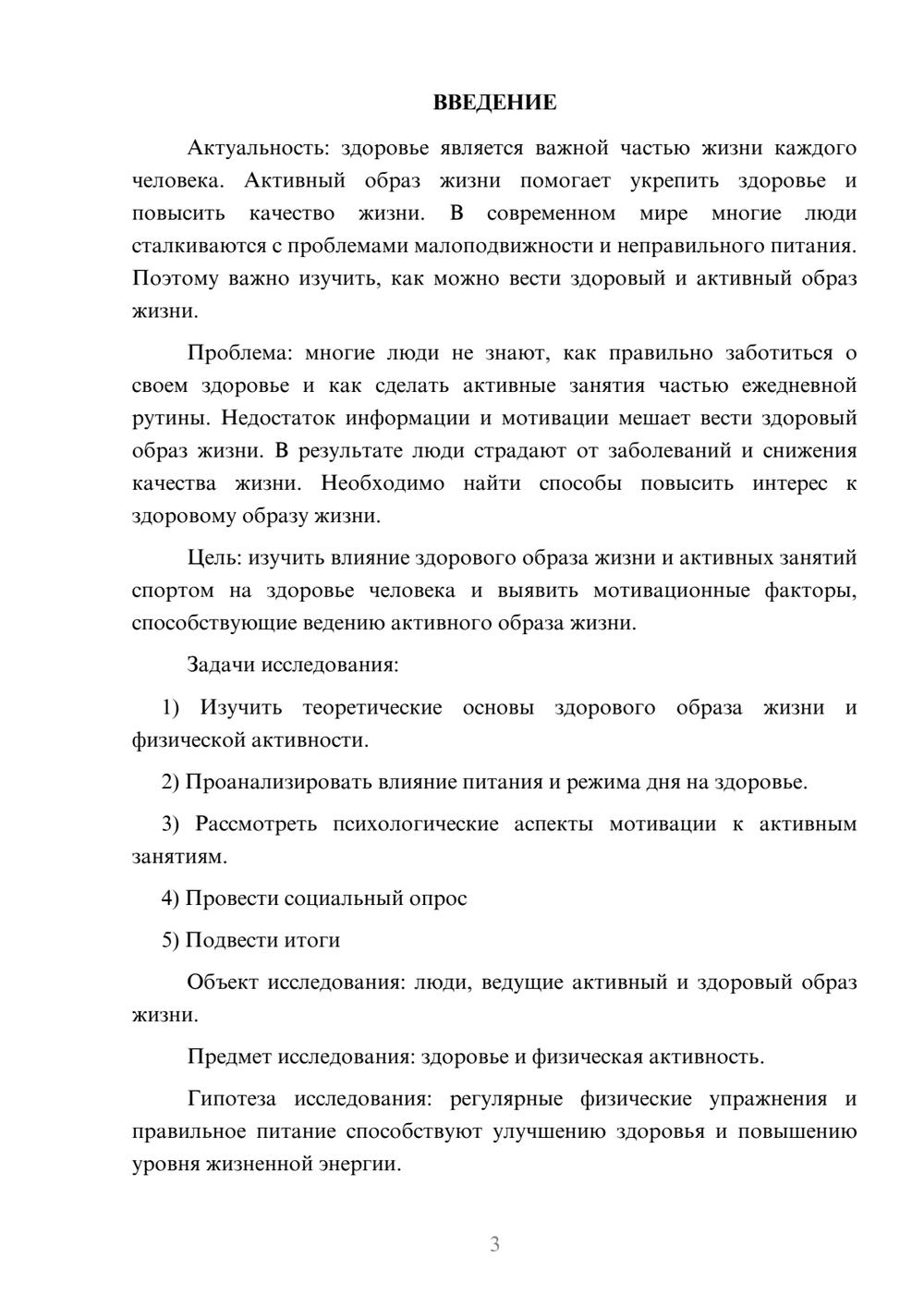 ВВЕДЕНИЕ

Актуальность: здоровье является важной частью жизни каждого человека. Активный образ жизни помогает укрепить здоровье и повысить качество жизни. В современном мире многие люди сталкиваются с проблемами малоподвижности и неправильного питания. Поэтому важно изучить, как можно вести здоровый и активный образ жизни.

Проблема: многие люди не знают, как правильно заботиться о своем здоровье и как сделать активные занятия частью ежедневной рутины. Недостаток информации и мотивации мешает вести здоровый образ жизни. В результате люди страдают от заболеваний и снижения качества жизни. Необходимо найти способы повысить интерес к здоровому образу жизни.

Цель: изучить влияние здорового образа жизни и активных занятий спортом на здоровье человека и выявить мотивационные факторы, способствующие ведению активного образа жизни.

Задачи исследования:

1) Изучить теоретические основы здорового образа жизни и физической активности.

2) Проанализировать влияние питания и режима дня на здоровье.

3) Рассмотреть психологические аспекты мотивации к активным занятиям.

4) Провести социальный опрос

5) Подвести итоги

Объект исследования: люди, ведущие активный и здоровый образ жизни.

Предмет исследования: здоровье и физическая активность.

Гипотеза исследования: регулярные физические упражнения и правильное питание способствуют улучшению здоровья и повышению уровня жизненной энергии.

3